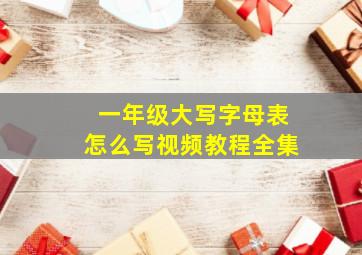 一年级大写字母表
怎么写视频教程全集